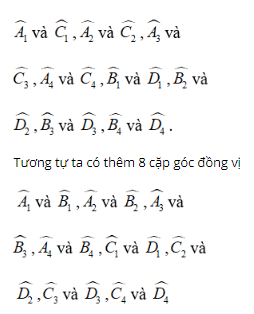 $\widehat{A_1}$ và $\widehat{C_1}$, $\widehat{A_2}$ và $\widehat{C_2}$, $\widehat{A_3}$ và

$\widehat{C_3}$, $\widehat{A_4}$ và $\widehat{C_4}$, $\widehat{B_1}$ và $\widehat{D_1}$, $\widehat{B_2}$ và

$\widehat{D_2}$, $\widehat{B_3}$ và $\widehat{D_3}$, $\widehat{B_4}$ và $\widehat{D_4}$.

Tương tự ta có thêm 8 cặp góc đồng vị

$\widehat{A_1}$ và $\widehat{B_1}$, $\widehat{A_2}$ và $\widehat{B_2}$, $\widehat{A_3}$ và

$\widehat{B_3}$, $\widehat{A_4}$ và $\widehat{B_4}$, $\widehat{C_1}$ và $\widehat{D_1}$, $\widehat{C_2}$ và

$\widehat{D_2}$, $\widehat{C_3}$ và $\widehat{D_3}$, $\widehat{C_4}$ và $\widehat{D_4}$